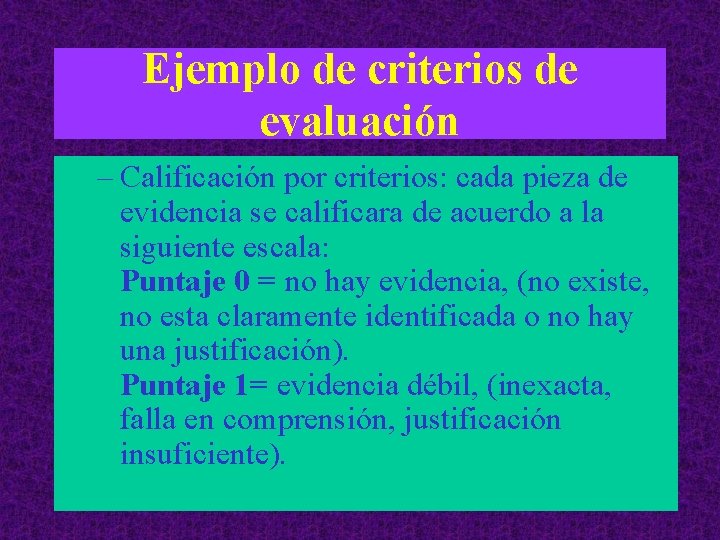 Ejemplo de criterios de evaluación

– Calificación por criterios: cada pieza de evidencia se calificara de acuerdo a la siguiente escala:
Puntaje 0 = no hay evidencia, (no existe, no esta claramente identificada o no hay una justificación).
Puntaje 1= evidencia débil, (inexacta, falla en comprensión, justificación insuficiente).